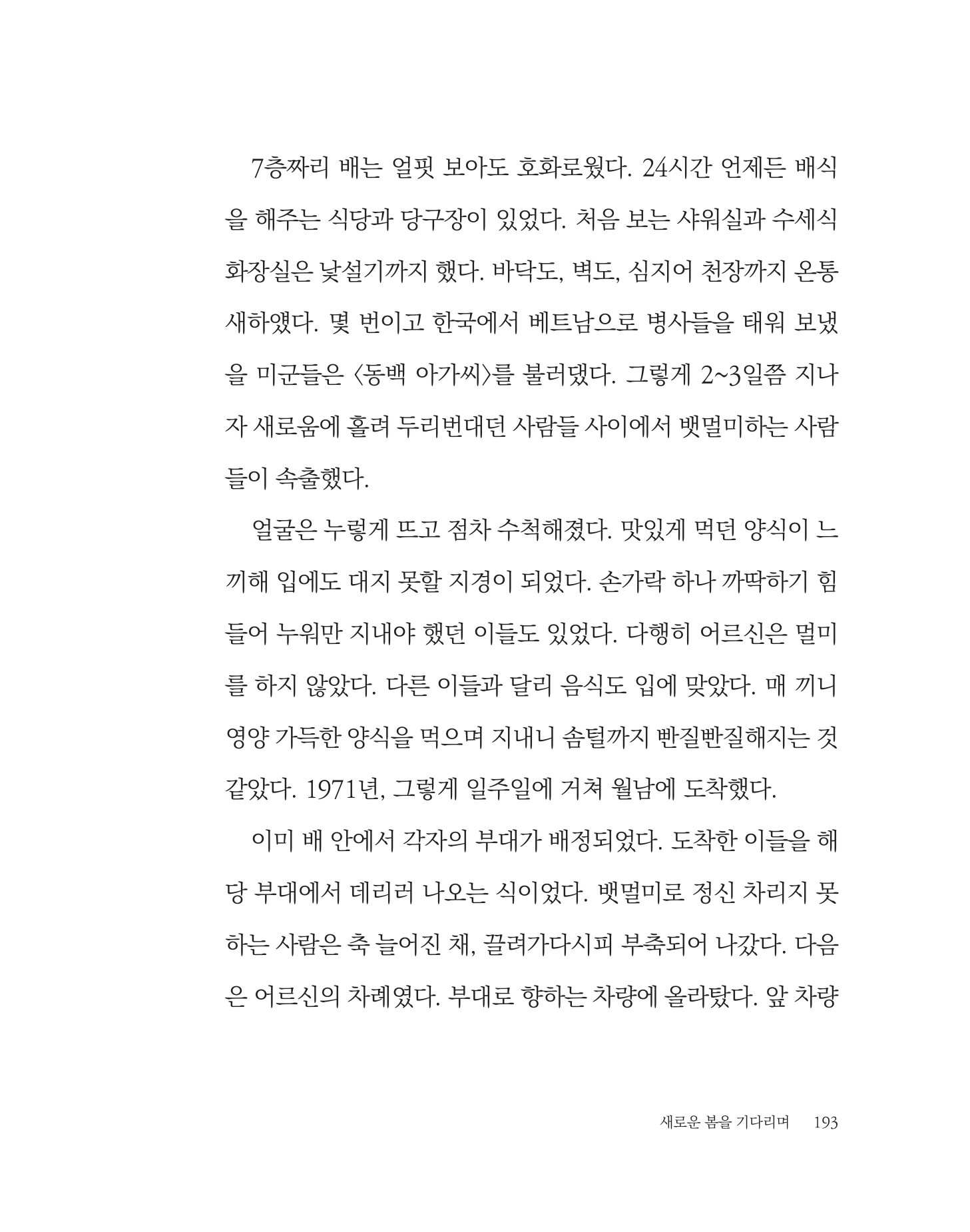 7층짜리 배는 얼핏 보아도 호화로웠다. 24시간 언제든 배식을 해주는 식당과 당구장이 있었다. 처음 보는 샤워실과 수세식 화장실은 낯설기까지 했다. 바닥도, 벽도, 심지어 천장까지 온통 새하얬다. 몇 번이고 한국에서 베트남으로 병사들을 태워 보냈을 미군들은 〈동백 아가씨〉를 불러댔다. 그렇게 2~3일쯤 지나자 새로움에 홀려 두리번대던 사람들 사이에서 뱃멀미하는 사람들이 속출했다.

얼굴은 누렇게 뜨고 점차 수척해졌다. 맛있게 먹던 양식이 느끼해 입에도 대지 못할 지경이 되었다. 손가락 하나 까딱하기 힘들어 누워만 지내야 했던 이들도 있었다. 다행히 어르신은 멀미를 하지 않았다. 다른 이들과 달리 음식도 입에 맞았다. 매 끼니 영양 가득한 양식을 먹으며 지내니 솜털까지 반질반질해지는 것 같았다. 1971년, 그렇게 일주일에 거쳐 월남에 도착했다.

이미 배 안에서 각자의 부대가 배정되었다. 도착한 이들을 해당 부대에서 데리러 나오는 식이었다. 뱃멀미로 정신 차리지 못하는 사람은 축 늘어진 채, 끌려가다시피 부축되어 나갔다. 다음은 어르신의 차례였다. 부대로 향하는 차량에 올라탔다. 앞 차량

새로운 봄을 기다리며 193